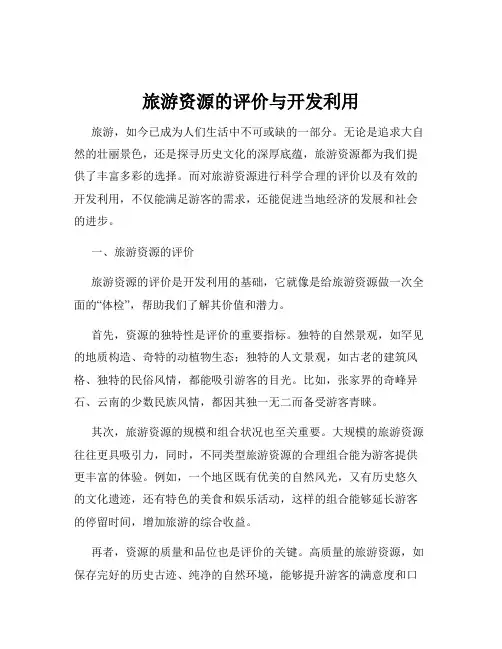 旅游资源的评价与开发利用

旅游，如今已成为人们生活中不可或缺的一部分。无论是追求大自然的壮丽景色，还是探寻历史文化的深厚底蕴，旅游资源都为我们提供了丰富多彩的选择。而对旅游资源进行科学合理的评价以及有效的开发利用，不仅能满足游客的需求，还能促进当地经济的发展和社会的进步。

一、旅游资源的评价

旅游资源的评价是开发利用的基础，它就像是给旅游资源做一次全面的“体检”，帮助我们了解其价值和潜力。

首先，资源的独特性是评价的重要指标。独特的自然景观，如罕见的地质构造、奇特的动植物生态；独特的人文景观，如古老的建筑风格、独特的民俗风情，都能吸引游客的目光。比如，张家界的奇峰异石、云南的少数民族风情，都因其独一无二而备受游客青睐。

其次，旅游资源的规模和组合状况也至关重要。大规模的旅游资源往往更具吸引力，同时，不同类型旅游资源的合理组合能为游客提供更丰富的体验。例如，一个地区既有优美的自然风光，又有历史悠久的文化遗迹，还有特色的美食和娱乐活动，这样的组合能够延长游客的停留时间，增加旅游的综合收益。

再者，资源的质量和品位也是评价的关键。高质量的旅游资源，如保存完好的历史古迹、纯净的自然环境，能够提升游客的满意度和口